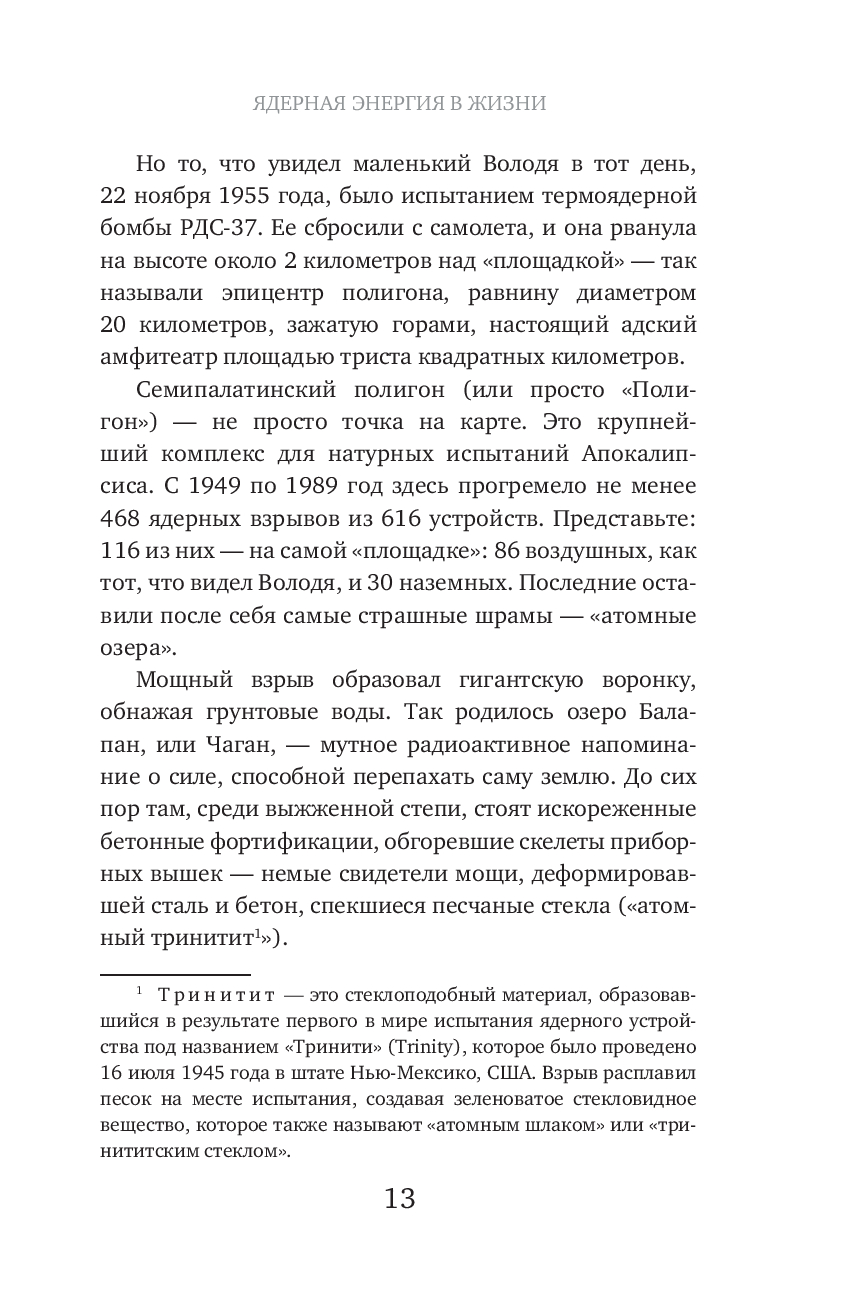 ЯДЕРНАЯ ЭНЕРГИЯ В ЖИЗНИ

Но то, что увидел маленький Володя в тот день, 22 ноября 1955 года, было испытанием термоядерной бомбы РДС-37. Ее сбросили с самолета, и она рванула на высоте около 2 километров над «площадкой» — так называли эпицентр полигона, равнину диаметром 20 километров, зажатую горами, настоящий адский амфитеатр площадью триста квадратных километров.

Семипалатинский полигон (или просто «Полигон») — не просто точка на карте. Это крупнейший комплекс для натурных испытаний Апокалипсиса. С 1949 по 1989 год здесь прогремело не менее 468 ядерных взрывов из 616 устройств. Представьте: 116 из них — на самой «площадке»: 86 воздушных, как тот, что видел Володя, и 30 наземных. Последние оставили после себя самые страшные шрамы — «атомные озера».

Мощный взрыв образовал гигантскую воронку, обнажая грунтовые воды. Так родилось озеро Балапан, или Чаган, — мутное радиоактивное напоминание о силе, способной перепахать саму землю. До сих пор там, среди выжженной степи, стоят искореженные бетонные фортификации, обгоревшие скелеты приборных вышек — немые свидетели мощи, деформировавшей сталь и бетон, спекшиеся песчаные стекла («атомный тринитит$^1$»).

$^1$ Тринитит — это стеклоподобный материал, образовавшийся в результате первого в мире испытания ядерного устройства под названием «Тринити» (Trinity), которое было проведено 16 июля 1945 года в штате Нью-Мексико, США. Взрыв расплавил песок на месте испытания, создавая зеленоватое стекловидное вещество, которое также называют «атомным шлаком» или «тринититским стеклом».

13